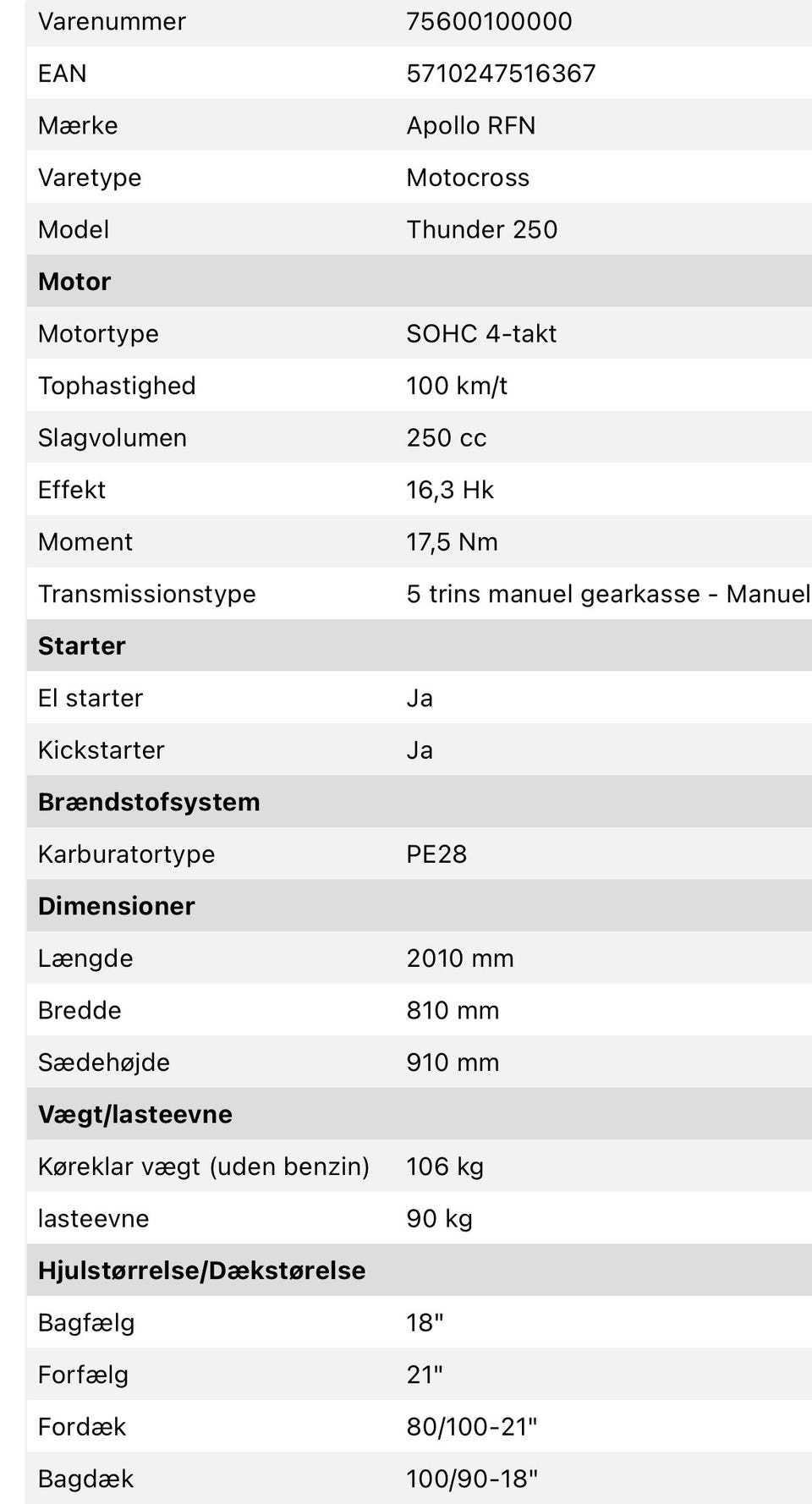 | Varenummer | 75600100000 |
|---|---|
| EAN | 5710247516367 |
| Mærke | Apollo RFN |
| Varetype | Motocross |
| Model | Thunder 250 |
| **Motor** | |
| Motortype | SOHC 4-takt |
| Tophastighed | 100 km/t |
| Slagvolumen | 250 cc |
| Effekt | 16,3 Hk |
| Moment | 17,5 Nm |
| Transmissionstype | 5 trins manuel gearkasse - Manuel |
| **Starter** | |
| El starter | Ja |
| Kickstarter | Ja |
| **Brændstofsystem** | |
| Karburatortype | PE28 |
| **Dimensioner** | |
| Længde | 2010 mm |
| Bredde | 810 mm |
| Sædehøjde | 910 mm |
| **Vægt/lasteevne** | |
| Køreklar vægt (uden benzin) | 106 kg |
| lasteevne | 90 kg |
| **Hjulstørrelse/Dækstørelse** | |
| Bagfælg | 18" |
| Forfælg | 21" |
| Fordæk | 80/100-21" |
| Bagdæk | 100/90-18" |